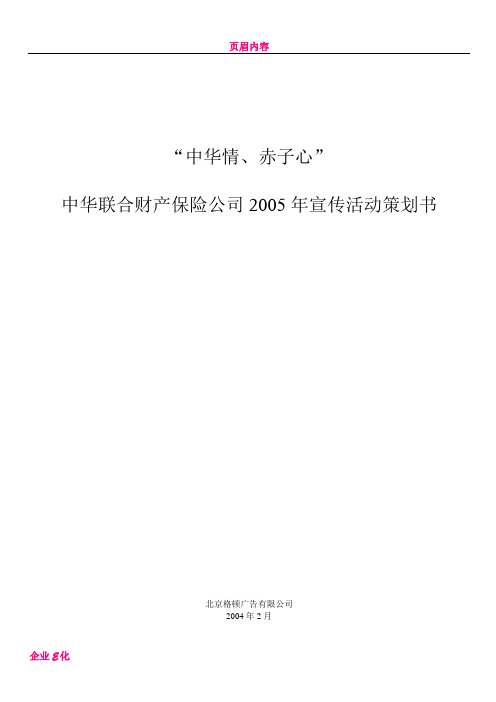 页眉内容

“中华情、赤子心”

中华联合财产保险公司 2005 年宣传活动策划书

北京格顿广告有限公司
2004 年 2 月

企业 E 化